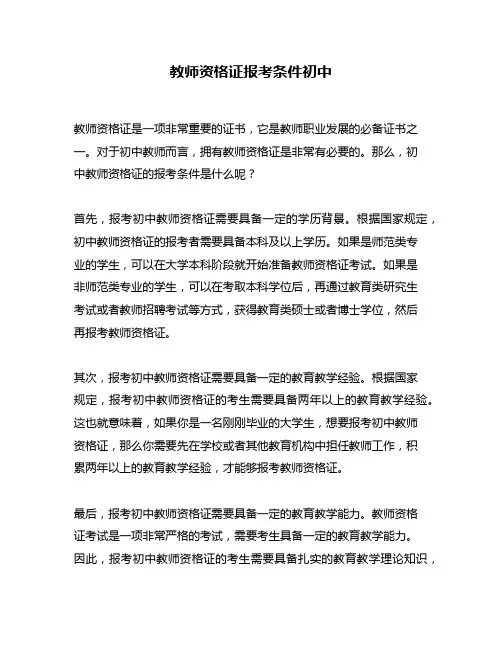 教师资格证报考条件初中

教师资格证是一项非常重要的证书，它是教师职业发展的必备证书之一。对于初中教师而言，拥有教师资格证是非常有必要的。那么，初中教师资格证的报考条件是什么呢？

首先，报考初中教师资格证需要具备一定的学历背景。根据国家规定，初中教师资格证的报考者需要具备本科及以上学历。如果是师范类专业的学生，可以在大学本科阶段就开始准备教师资格证考试。如果是非师范类专业的学生，可以在考取本科学位后，再通过教育类研究生考试或者教师招聘考试等方式，获得教育类硕士或者博士学位，然后再报考教师资格证。

其次，报考初中教师资格证需要具备一定的教育教学经验。根据国家规定，报考初中教师资格证的考生需要具备两年以上的教育教学经验。这也就意味着，如果你是一名刚刚毕业的大学生，想要报考初中教师资格证，那么你需要先在学校或者其他教育机构中担任教师工作，积累两年以上的教育教学经验，才能够报考教师资格证。

最后，报考初中教师资格证需要具备一定的教育教学能力。教师资格证考试是一项非常严格的考试，需要考生具备一定的教育教学能力。因此，报考初中教师资格证的考生需要具备扎实的教育教学理论知识，